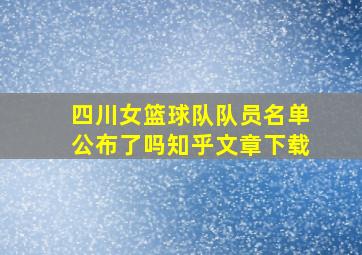 四川女篮球队队员名单公布了吗知乎文章下载